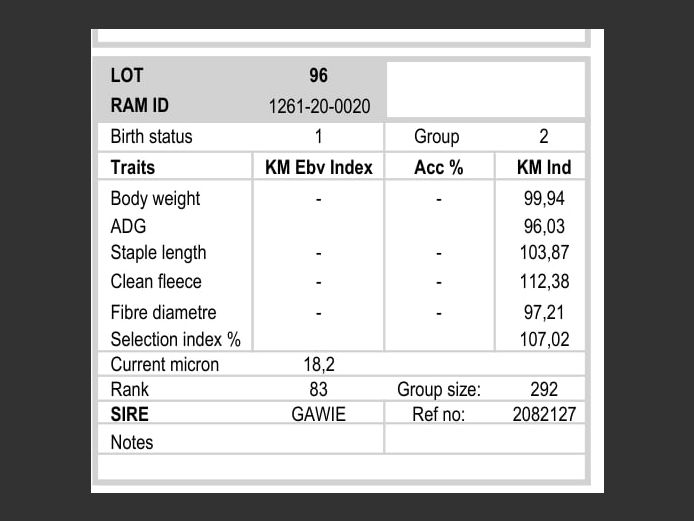 | LOT | 96 | | |
|---|---|---|---|
| RAM ID | 1261-20-0020 | | |
| Birth status | 1 | Group | 2 |
| **Traits** | **KM Ebv Index** | **Acc %** | **KM Ind** |
| Body weight | - | - | 99,94 |
| ADG | | | 96,03 |
| Staple length | - | - | 103,87 |
| Clean fleece | - | - | 112,38 |
| Fibre diametre | - | - | 97,21 |
| Selection index % | | | 107,02 |
| Current micron | 18,2 | | |
| Rank | 83 | Group size: | 292 |
| **SIRE** | GAWIE | Ref no: | 2082127 |
| Notes | | | |